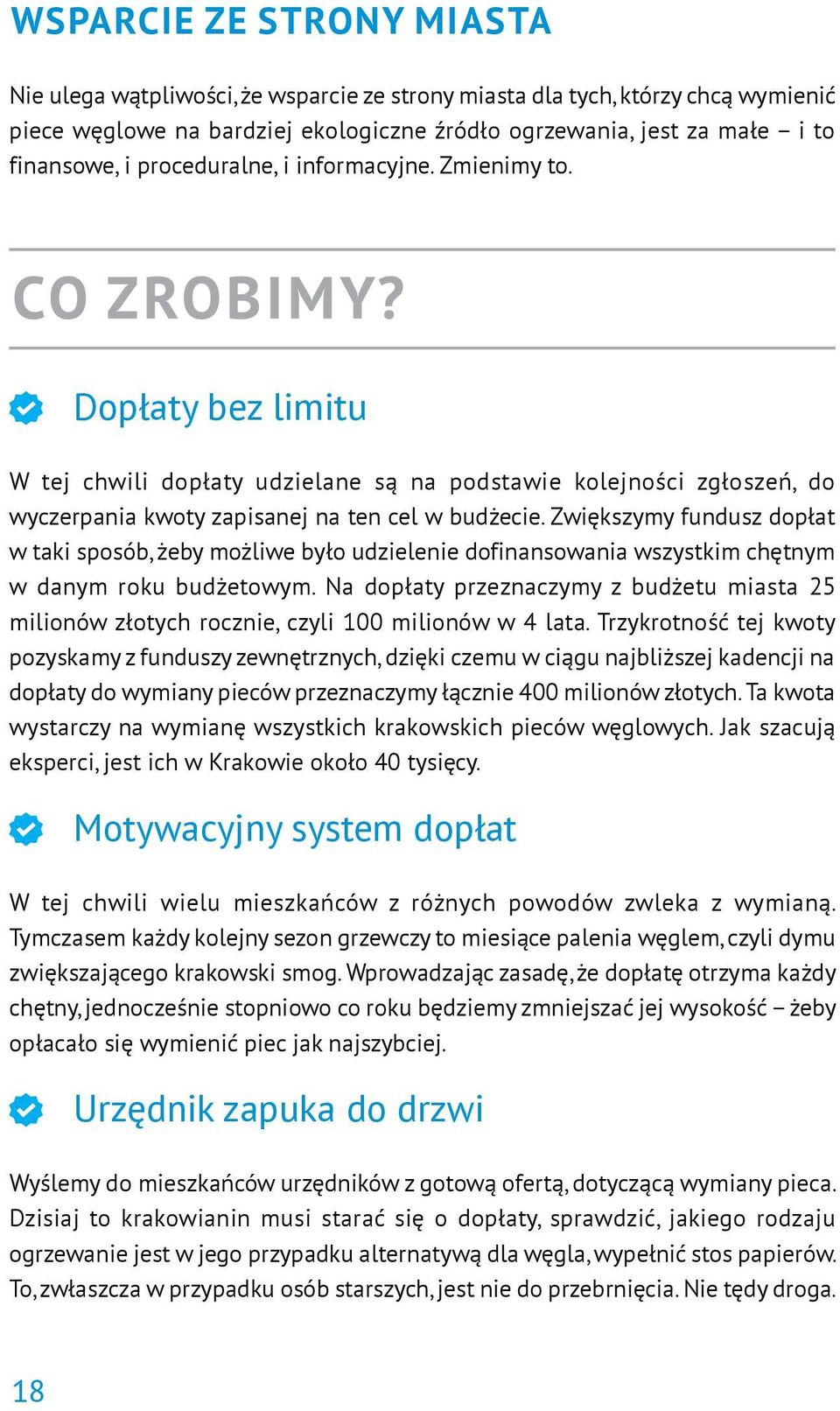 WSPARCIE ZE STRONY MIASTA

Nie ulega wątpliwości, że wsparcie ze strony miasta dla tych, którzy chcą wymienić piece węglowe na bardziej ekologiczne źródło ogrzewania, jest za małe – i to finansowe, i proceduralne, i informacyjne. Zmienimy to.

CO ZROBIMY?

Dopłaty bez limitu

W tej chwili dopłaty udzielane są na podstawie kolejności zgłoszeń, do wyczerpania kwoty zapisanej na ten cel w budżecie. Zwiększymy fundusz dopłat w taki sposób, żeby możliwe było udzielenie dofinansowania wszystkim chętnym w danym roku budżetowym. Na dopłaty przeznaczymy z budżetu miasta 25 milionów złotych rocznie, czyli 100 milionów w 4 lata. Trzykrotność tej kwoty pozyskamy z funduszy zewnętrznych, dzięki czemu w ciągu najbliższej kadencji na dopłaty do wymiany pieców przeznaczymy łącznie 400 milionów złotych. Ta kwota wystarczy na wymianę wszystkich krakowskich pieców węglowych. Jak szacują eksperci, jest ich w Krakowie około 40 tysięcy.

Motywacyjny system dopłat

W tej chwili wielu mieszkańców z różnych powodów zwleka z wymianą. Tymczasem każdy kolejny sezon grzewczy to miesiące palenia węglem, czyli dymu zwiększającego krakowski smog. Wprowadzając zasadę, że dopłatę otrzyma każdy chętny, jednocześnie stopniowo co roku będziemy zmniejszać jej wysokość – żeby opłacało się wymienić piec jak najszybciej.

Urzędnik zapuka do drzwi

Wyślemy do mieszkańców urzędników z gotową ofertą, dotyczącą wymiany pieca. Dzisiaj to krakowianin musi starać się o dopłaty, sprawdzić, jakiego rodzaju ogrzewanie jest w jego przypadku alternatywą dla węgla, wypełnić stos papierów. To, zwłaszcza w przypadku osób starszych, jest nie do przebrnięcia. Nie tędy droga.

18